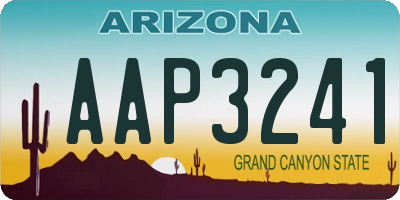 ARIZONA

AAP3241

GRAND CANYON STATE